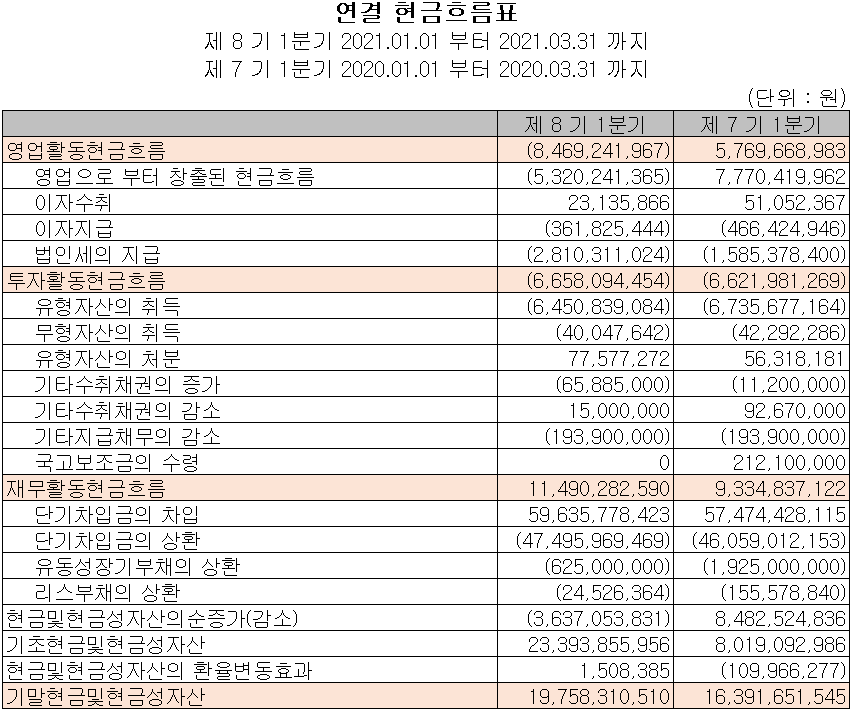 연결 현금흐름표
제 8 기 1분기 2021.01.01 부터 2021.03.31 까지
제 7 기 1분기 2020.01.01 부터 2020.03.31 까지

(단위 : 원)

|  | 제 8 기 1분기 | 제 7 기 1분기 |
|---|---|---|
| 영업활동현금흐름 | (8,469,241,967) | 5,769,668,983 |
| 영업으로 부터 창출된 현금흐름 | (5,320,241,365) | 7,770,419,962 |
| 이자수취 | 23,135,866 | 51,052,367 |
| 이자지급 | (361,825,444) | (466,424,946) |
| 법인세의 지급 | (2,810,311,024) | (1,585,378,400) |
| 투자활동현금흐름 | (6,658,094,454) | (6,621,981,269) |
| 유형자산의 취득 | (6,450,839,084) | (6,735,677,164) |
| 무형자산의 취득 | (40,047,642) | (42,292,286) |
| 유형자산의 처분 | 77,577,272 | 56,318,181 |
| 기타수취채권의 증가 | (65,885,000) | (11,200,000) |
| 기타수취채권의 감소 | 15,000,000 | 92,670,000 |
| 기타지급채무의 감소 | (193,900,000) | (193,900,000) |
| 국고보조금의 수령 | 0 | 212,100,000 |
| 재무활동현금흐름 | 11,490,282,590 | 9,334,837,122 |
| 단기차입금의 차입 | 59,635,778,423 | 57,474,428,115 |
| 단기차입금의 상환 | (47,495,969,469) | (46,059,012,153) |
| 유동성장기부채의 상환 | (625,000,000) | (1,925,000,000) |
| 리스부채의 상환 | (24,526,364) | (155,578,840) |
| 현금및현금성자산의순증가(감소) | (3,637,053,831) | 8,482,524,836 |
| 기초현금및현금성자산 | 23,393,855,956 | 8,019,092,986 |
| 현금및현금성자산의 환율변동효과 | 1,508,385 | (109,966,277) |
| 기말현금및현금성자산 | 19,758,310,510 | 16,391,651,545 |